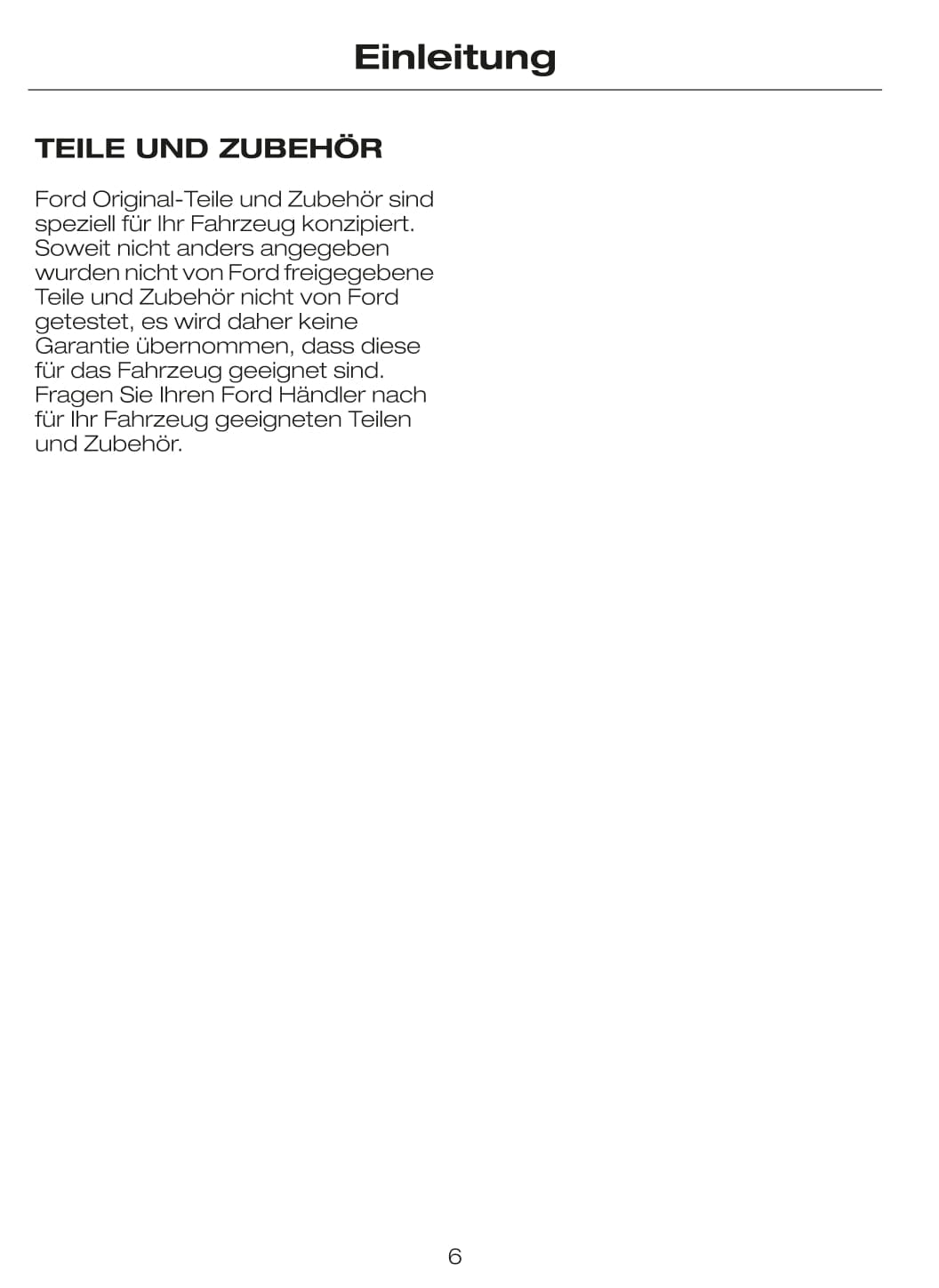 Einleitung

TEILE UND ZUBEHÖR

Ford Original-Teile und Zubehör sind speziell für Ihr Fahrzeug konzipiert. Soweit nicht anders angegeben wurden nicht von Ford freigegebene Teile und Zubehör nicht von Ford getestet, es wird daher keine Garantie übernommen, dass diese für das Fahrzeug geeignet sind. Fragen Sie Ihren Ford Händler nach für Ihr Fahrzeug geeigneten Teilen und Zubehör.

6